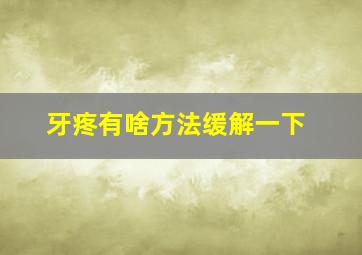 牙疼有啥方法缓解一下